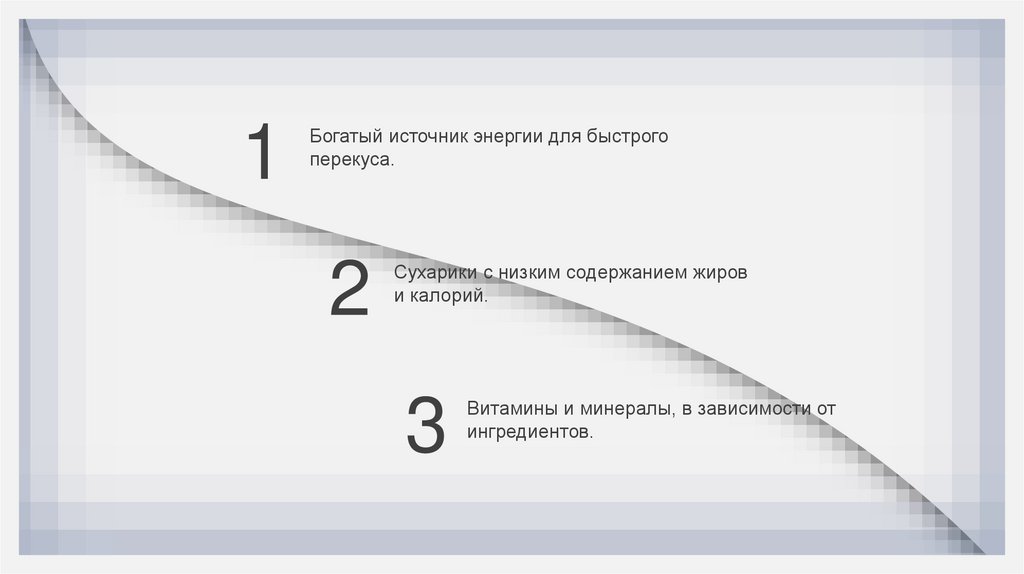 1

Богатый источник энергии для быстрого перекуса.

2

Сухарики с низким содержанием жиров и калорий.

3

Витамины и минералы, в зависимости от ингредиентов.